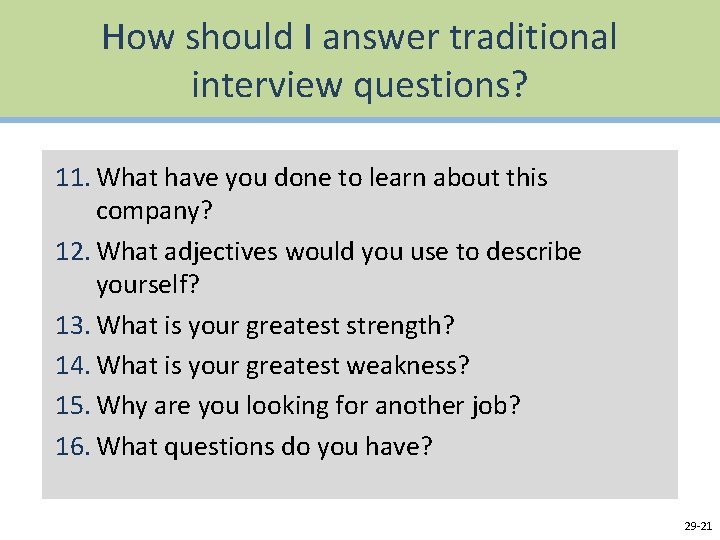 How should I answer traditional interview questions?

11. What have you done to learn about this company?
12. What adjectives would you use to describe yourself?
13. What is your greatest strength?
14. What is your greatest weakness?
15. Why are you looking for another job?
16. What questions do you have?

29-21